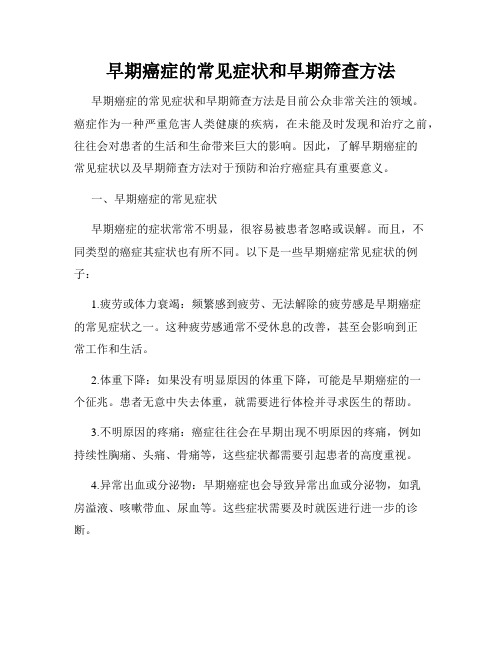 早期癌症的常见症状和早期筛查方法

早期癌症的常见症状和早期筛查方法是目前公众非常关注的领域。癌症作为一种严重危害人类健康的疾病，在未能及时发现和治疗之前，往往会对患者的生活和生命带来巨大的影响。因此，了解早期癌症的常见症状以及早期筛查方法对于预防和治疗癌症具有重要意义。

一、早期癌症的常见症状

早期癌症的症状常常不明显，很容易被患者忽略或误解。而且，不同类型的癌症其症状也有所不同。以下是一些早期癌症常见症状的例子：

1.疲劳或体力衰竭：频繁感到疲劳、无法解除的疲劳感是早期癌症的常见症状之一。这种疲劳感通常不受休息的改善，甚至会影响到正常工作和生活。

2.体重下降：如果没有明显原因的体重下降，可能是早期癌症的一个征兆。患者无意中失去体重，就需要进行体检并寻求医生的帮助。

3.不明原因的疼痛：癌症往往会在早期出现不明原因的疼痛，例如持续性胸痛、头痛、骨痛等，这些症状都需要引起患者的高度重视。

4.异常出血或分泌物：早期癌症也会导致异常出血或分泌物，如乳房溢液、咳嗽带血、尿血等。这些症状需要及时就医进行进一步的诊断。